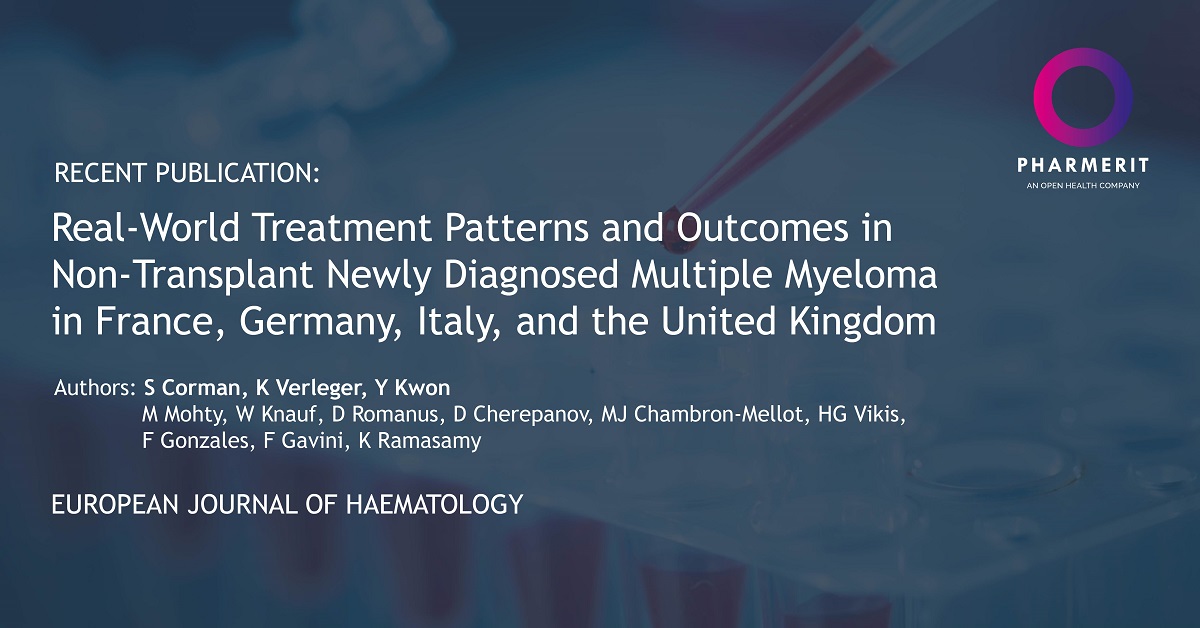 PHARMERIT
AN OPEN HEALTH COMPANY

RECENT PUBLICATION:

Real-World Treatment Patterns and Outcomes in Non-Transplant Newly Diagnosed Multiple Myeloma in France, Germany, Italy, and the United Kingdom

Authors: S Corman, K Verleger, Y Kwon
M Mohty, W Knauf, D Romanus, D Cherepanov, MJ Chambron-Mellot, HG Vikis, F Gonzales, F Gavini, K Ramasamy

EUROPEAN JOURNAL OF HAEMATOLOGY